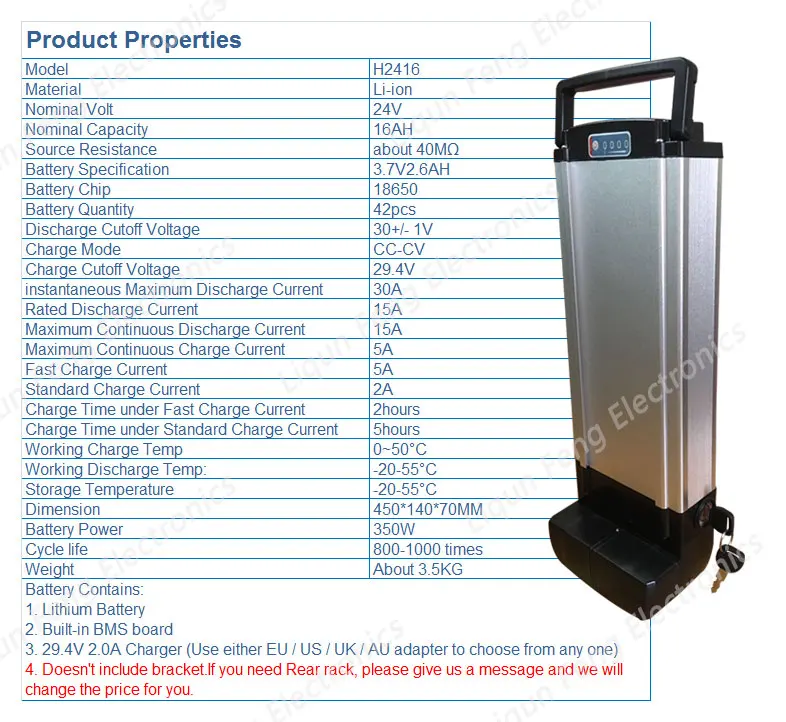 Product Properties

| Model | H2416 |
|---|---|
| Material | Li-ion |
| Nominal Volt | 24V |
| Nominal Capacity | 16AH |
| Source Resistance | about 40MΩ |
| Battery Specification | 3.7V2.6AH |
| Battery Chip | 18650 |
| Battery Quantity | 42pcs |
| Discharge Cutoff Voltage | 30+/- 1V |
| Charge Mode | CC-CV |
| Charge Cutoff Voltage | 29.4V |
| instantaneous Maximum Discharge Current | 30A |
| Rated Discharge Current | 15A |
| Maximum Continuous Discharge Current | 15A |
| Maximum Continuous Charge Current | 5A |
| Fast Charge Current | 5A |
| Standard Charge Current | 2A |
| Charge Time under Fast Charge Current | 2hours |
| Charge Time under Standard Charge Current | 5hours |
| Working Charge Temp | 0~50°C |
| Working Discharge Temp: | -20-55°C |
| Storage Temperature | -20-55°C |
| Dimension | 450*140*70MM |
| Battery Power | 350W |
| Cycle life | 800-1000 times |
| Weight | About 3.5KG |

Battery Contains:
1. Lithium Battery
2. Built-in BMS board
3. 29.4V 2.0A Charger (Use either EU / US / UK / AU adapter to choose from any one)
4. Doesn't include bracket.If you need Rear rack, please give us a message and we will change the price for you.

Liqun Feng Electronics